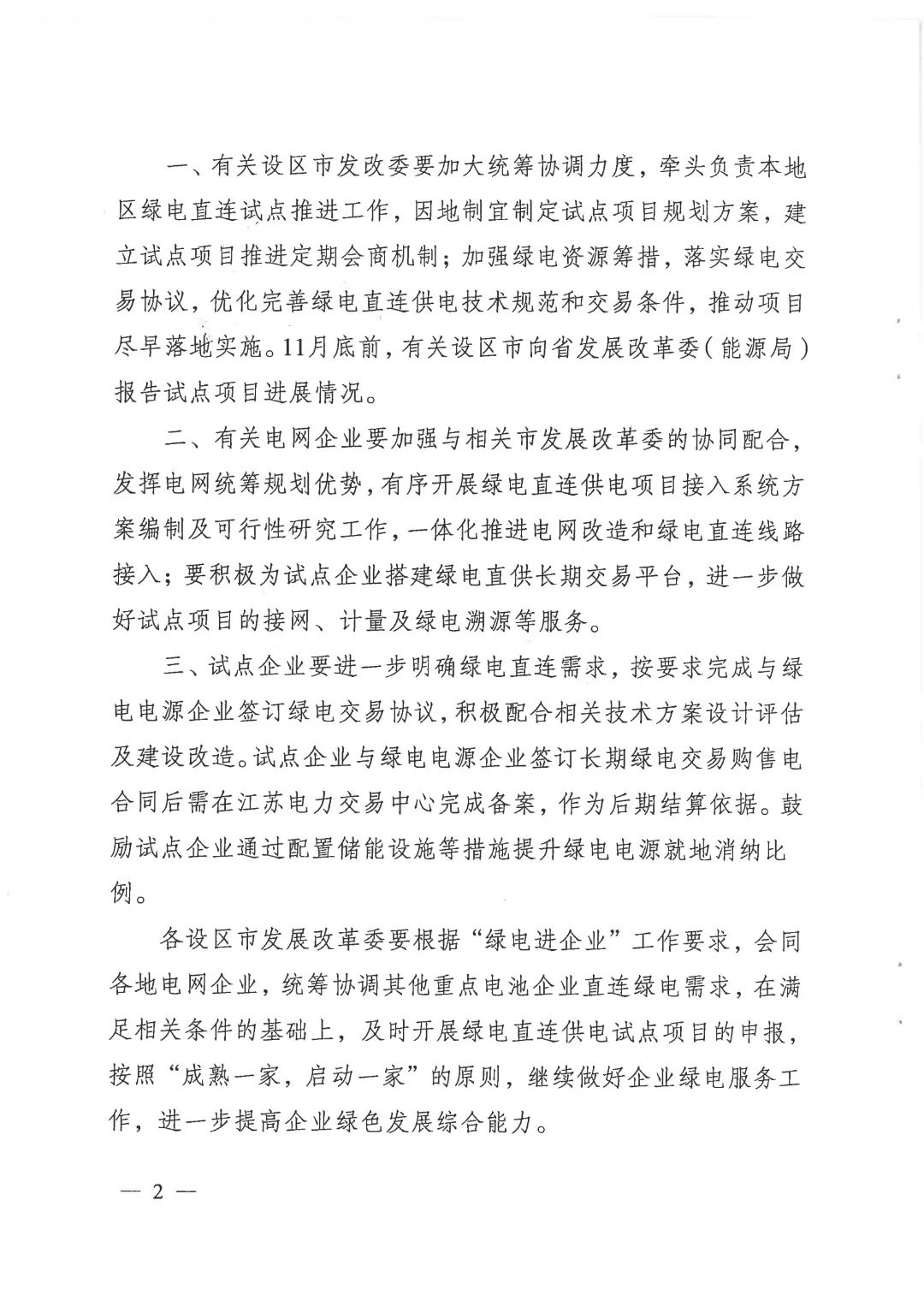 一、有关设区市发改委要加大统筹协调力度，牵头负责本地区绿电直连试点推进工作，因地制宜制定试点项目规划方案，建立试点项目推进定期会商机制；加强绿电资源筹措，落实绿电交易协议，优化完善绿电直连供电技术规范和交易条件，推动项目尽早落地实施。11月底前，有关设区市向省发展改革委（能源局）报告试点项目进展情况。

二、有关电网企业要加强与相关市发展改革委的协同配合，发挥电网统筹规划优势，有序开展绿电直连供电项目接入系统方案编制及可行性研究工作，一体化推进电网改造和绿电直连线路接入；要积极为试点企业搭建绿电直供长期交易平台，进一步做好试点项目的接网、计量及绿电溯源等服务。

三、试点企业要进一步明确绿电直连需求，按要求完成与绿电电源企业签订绿电交易协议，积极配合相关技术方案设计评估及建设改造。试点企业与绿电电源企业签订长期绿电交易购售电合同后需在江苏电力交易中心完成备案，作为后期结算依据。鼓励试点企业通过配置储能设施等措施提升绿电电源就地消纳比例。

各设区市发展改革委要根据“绿电进企业”工作要求，会同各地电网企业，统筹协调其他重点电池企业直连绿电需求，在满足相关条件的基础上，及时开展绿电直连供电试点项目的申报，按照“成熟一家，启动一家”的原则，继续做好企业绿电服务工作，进一步提高企业绿色发展综合能力。

— 2 —